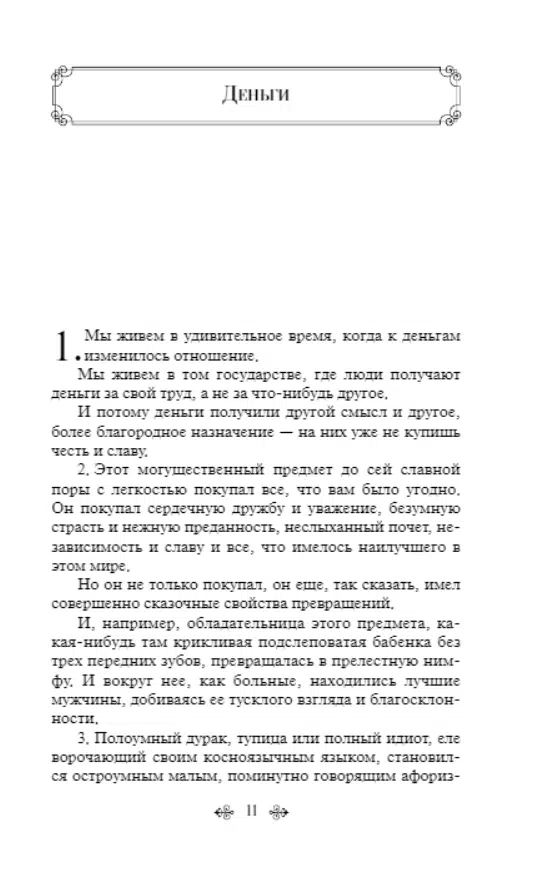 Деньги

1. Мы живем в удивительное время, когда к деньгам изменилось отношение.

Мы живем в том государстве, где люди получают деньги за свой труд, а не за что-нибудь другое.

И потому деньги получили другой смысл и другое, более благородное назначение — на них уже не купишь честь и славу.

2. Этот могущественный предмет до сей славной поры с легкостью покупал все, что вам было угодно. Он покупал сердечную дружбу и уважение, безумную страсть и нежную преданность, неслыханный почет, независимость и славу и все, что имелось наилучшего в этом мире.

Но он не только покупал, он еще, так сказать, имел совершенно сказочные свойства превращений.

И, например, обладательница этого предмета, какая-нибудь там крикливая подслеповатая бабенка без трех передних зубов, превращалась в прелестную нимфу. И вокруг нее, как больные, находились лучшие мужчины, добиваясь ее тусклого взгляда и благосклонности.

3. Полоумный дурак, тупица или полный идиот, еле ворочающий своим косноязычным языком, становился остроумным малым, поминутно говорящим афориз-

11